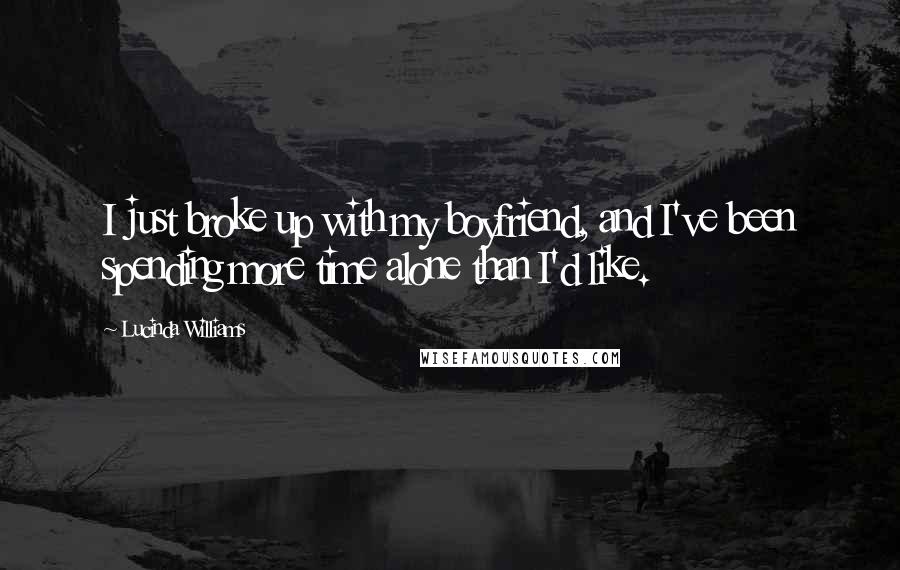 I just broke up with my boyfriend, and I've been spending more time alone than I'd like.

~ Lucinda Williams

WISEFAMOUSQUOTES.COM